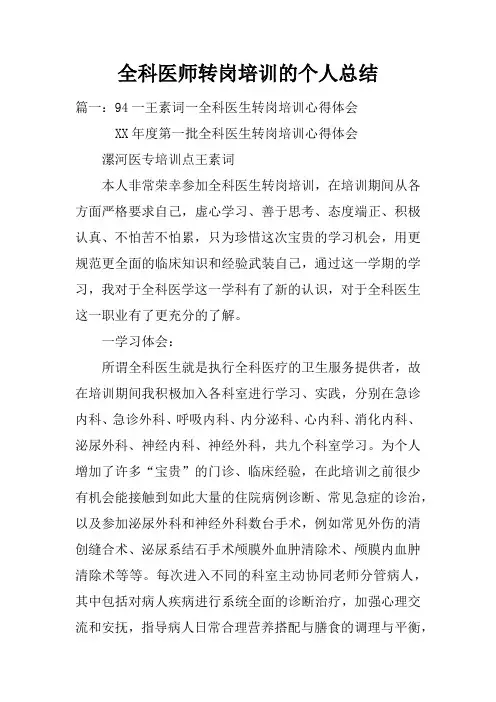 全科医师转岗培训的个人总结

篇一：94一王素词一全科医生转岗培训心得体会

XX年度第一批全科医生转岗培训心得体会

漯河医专培训点王素词

本人非常荣幸参加全科医生转岗培训，在培训期间从各方面严格要求自己，虚心学习、善于思考、态度端正、积极认真、不怕苦不怕累，只为珍惜这次宝贵的学习机会，用更规范更全面的临床知识和经验武装自己，通过这一学期的学习，我对于全科医学这一学科有了新的认识，对于全科医生这一职业有了更充分的了解。

一学习体会：

所谓全科医生就是执行全科医疗的卫生服务提供者，故在培训期间我积极加入各科室进行学习、实践，分别在急诊内科、急诊外科、呼吸内科、内分泌科、心内科、消化内科、泌尿外科、神经内科、神经外科，共九个科室学习。为个人增加了许多“宝贵”的门诊、临床经验，在此培训之前很少有机会能接触到如此大量的住院病例诊断、常见急症的诊治，以及参加泌尿外科和神经外科数台手术，例如常见外伤的清创缝合术、泌尿系结石手术颅膜外血肿清除术、颅膜内血肿清除术等等。每次进入不同的科室主动协同老师分管病人，其中包括对病人疾病进行系统全面的诊断治疗，加强心理交流和安抚，指导病人日常合理营养搭配与膳食的调理与平衡，